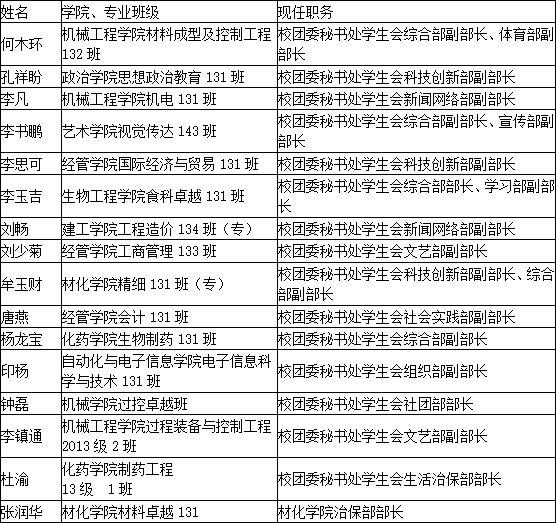 | 姓名 | 学院、专业班级 | 现任职务 |
|---|---|---|
| 何木环 | 机械工程学院材料成型及控制工程 132 班 | 校团委秘书处学生会综合部副部长、体育部副部长 |
| 孔祥盼 | 政治学院思想政治教育 131 班 | 校团委秘书处学生会科技创新部副部长 |
| 李凡 | 机械工程学院机电 131 班 | 校团委秘书处学生会新闻网络部副部长 |
| 李书鹏 | 艺术学院视觉传达 143 班 | 校团委秘书处学生会综合部副部长、宣传部副部长 |
| 李思可 | 经管学院国际经济与贸易 131 班 | 校团委秘书处学生会科技创新部副部长 |
| 李玉吉 | 生物工程学院食科卓越 131 班 | 校团委秘书处学生会综合部部长、学习部副部长 |
| 刘畅 | 建工学院工程造价 134 班（专） | 校团委秘书处学生会新闻网络部副部长 |
| 刘少菊 | 经管学院工商管理 133 班 | 校团委秘书处学生会文艺部副部长 |
| 牟玉财 | 材化学院精细 131 班（专） | 校团委秘书处学生会科技创新部副部长、综合部副部长 |
| 唐燕 | 经管学院会计 131 班 | 校团委秘书处学生会社会实践部副部长 |
| 杨龙宝 | 化药学院生物制药 131 班 | 校团委秘书处学生会综合部副部长 |
| 印杨 | 自动化与电子信息学院电子信息科学与技术 131 班 | 校团委秘书处学生会组织部副部长 |
| 钟磊 | 机械学院过控卓越班 | 校团委秘书处学生会社团部部长 |
| 李镇通 | 机械工程学院过程装备与控制工程 2013 级 2 班 | 校团委秘书处学生会文艺部副部长 |
| 杜渝 | 化药学院制药工程 13 级 1 班 | 校团委秘书处学生会生活治保部部长 |
| 张润华 | 材化学院材料卓越 131 | 材化学院治保部部长 |